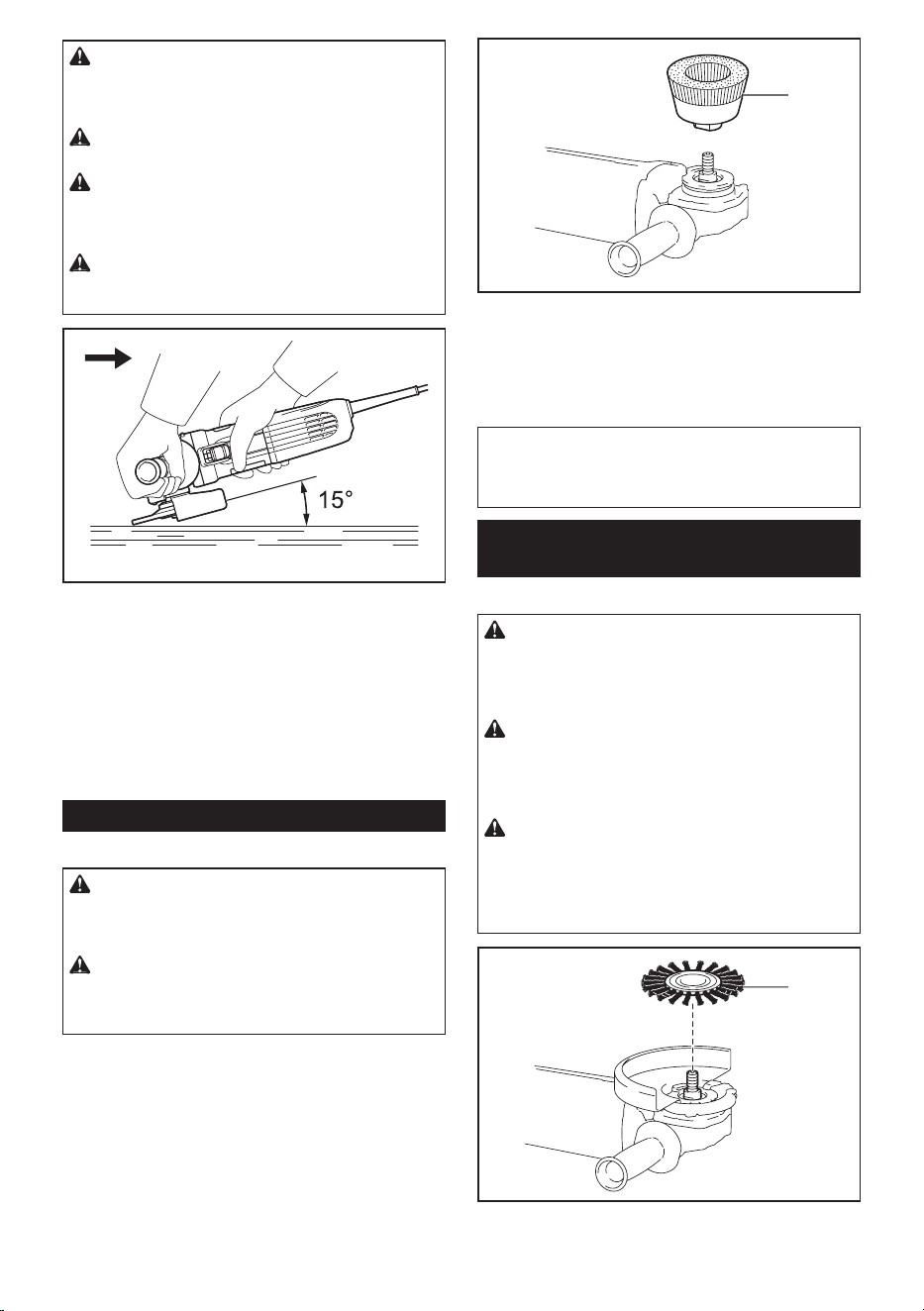 15°